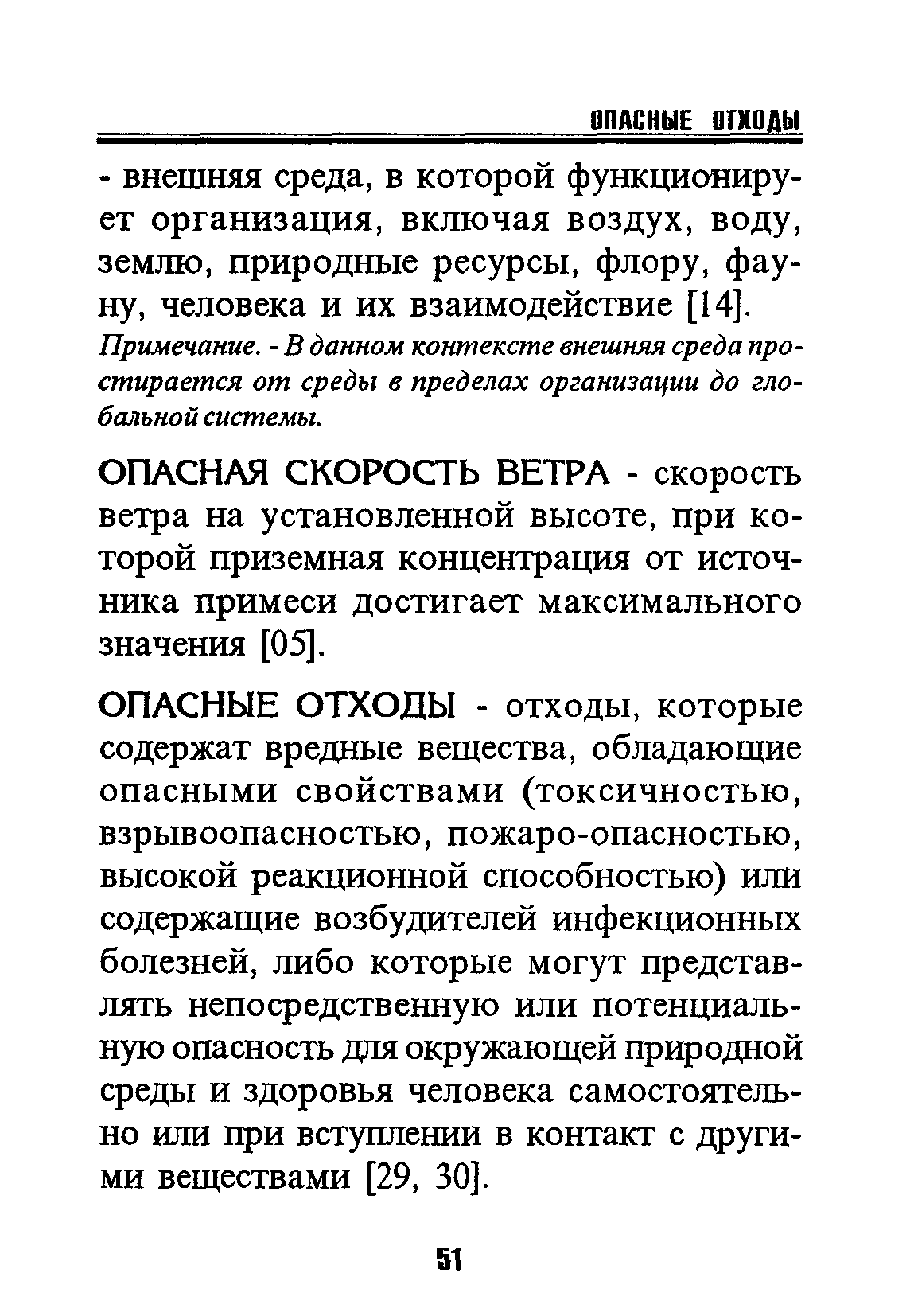 ОПАСНЫЕ ОТХОДЫ

- внешняя среда, в которой функционирует организация, включая воздух, воду, землю, природные ресурсы, флору, фауну, человека и их взаимодействие [14].

Примечание. - В данном контексте внешняя среда простирается от среды в пределах организации до глобальной системы.

ОПАСНАЯ СКОРОСТЬ ВЕТРА - скорость ветра на установленной высоте, при которой приземная концентрация от источника примеси достигает максимального значения [05].

ОПАСНЫЕ ОТХОДЫ - отходы, которые содержат вредные вещества, обладающие опасными свойствами (токсичностью, взрывоопасностью, пожаро-опасностью, высокой реакционной способностью) или содержащие возбудителей инфекционных болезней, либо которые могут представлять непосредственную или потенциальную опасность для окружающей природной среды и здоровья человека самостоятельно или при вступлении в контакт с другими веществами [29, 30].

51